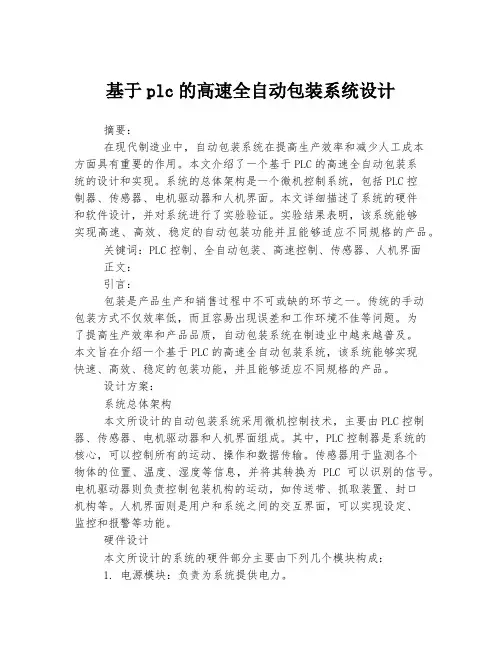 基于plc的高速全自动包装系统设计

摘要：

在现代制造业中，自动包装系统在提高生产效率和减少人工成本方面具有重要的作用。本文介绍了一个基于PLC的高速全自动包装系统的设计和实现。系统的总体架构是一个微机控制系统，包括PLC控制器、传感器、电机驱动器和人机界面。本文详细描述了系统的硬件和软件设计，并对系统进行了实验验证。实验结果表明，该系统能够实现高速、高效、稳定的自动包装功能并且能够适应不同规格的产品。

关键词：PLC控制、全自动包装、高速控制、传感器、人机界面

正文：

引言：

包装是产品生产和销售过程中不可或缺的环节之一。传统的手动包装方式不仅效率低，而且容易出现误差和工作环境不佳等问题。为了提高生产效率和产品品质，自动包装系统在制造业中越来越普及。本文旨在介绍一个基于PLC的高速全自动包装系统，该系统能够实现快速、高效、稳定的包装功能，并且能够适应不同规格的产品。

设计方案：

系统总体架构

本文所设计的自动包装系统采用微机控制技术，主要由PLC控制器、传感器、电机驱动器和人机界面组成。其中，PLC控制器是系统的核心，可以控制所有的运动、操作和数据传输。传感器用于监测各个物体的位置、温度、湿度等信息，并将其转换为 PLC 可以识别的信号。电机驱动器则负责控制包装机构的运动，如传送带、抓取装置、封口机构等。人机界面则是用户和系统之间的交互界面，可以实现设定、监控和报警等功能。

硬件设计

本文所设计的系统的硬件部分主要由下列几个模块构成：

1. 电源模块：负责为系统提供电力。